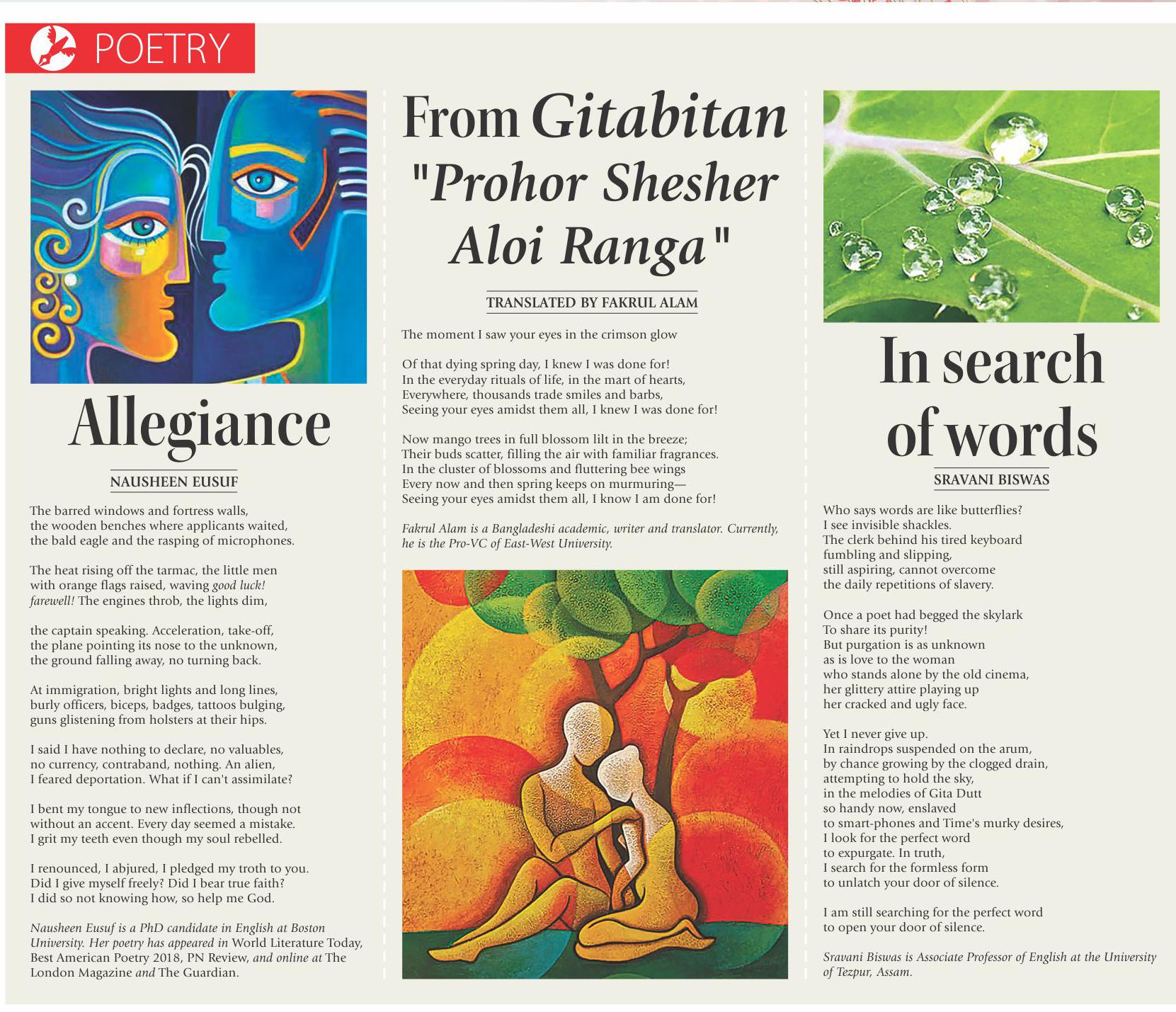 POETRY

Allegiance

NAUSHEEN EUSUF

The barred windows and fortress walls, the wooden benches where applicants waited, the bald eagle and the rasping of microphones.

The heat rising off the tarmac, the little men with orange flags raised, waving good luck! farewell! The engines throb, the lights dim,

the captain speaking. Acceleration, take-off, the plane pointing its nose to the unknown, the ground falling away, no turning back.

At immigration, bright lights and long lines, burly officers, biceps, badges, tattoos bulging, guns glistening from holsters at their hips.

I said I have nothing to declare, no valuables, no currency, contraband, nothing. An alien, I feared deportation. What if I can't assimilate?

I bent my tongue to new inflections, though not without an accent. Every day seemed a mistake. I grit my teeth even though my soul rebelled.

I renounced, I abjured, I pledged my troth to you. Did I give myself freely? Did I bear true faith? I did so not knowing how, so help me God.

Nausheen Eusuf is a PhD candidate in English at Boston University. Her poetry has appeared in World Literature Today, Best American Poetry 2018, PN Review, and online at The London Magazine and The Guardian.

From Gitabitan "Prohor Shesher Aloi Ranga"

TRANSLATED BY FAKRUL ALAM

The moment I saw your eyes in the crimson glow

Of that dying spring day, I knew I was done for! In the everyday rituals of life, in the mart of hearts, Everywhere, thousands trade smiles and barbs, Seeing your eyes amidst them all, I knew I was done for!

Now mango trees in full blossom lilt in the breeze; Their buds scatter, filling the air with familiar fragrances. In the cluster of blossoms and fluttering bee wings Every now and then spring keeps on murmuring— Seeing your eyes amidst them all, I know I am done for!

Fakrul Alam is a Bangladeshi academic, writer and translator. Currently, he is the Pro-VC of East-West University.

In search of words

SRAVANI BISWAS

Who says words are like butterflies? I see invisible shackles. The clerk behind his tired keyboard fumbling and slipping, still aspiring, cannot overcome the daily repetitions of slavery.

Once a poet had begged the skylark To share its purity! But purgation is as unknown as is love to the woman who stands alone by the old cinema, her glittery attire playing up her cracked and ugly face.

Yet I never give up. In raindrops suspended on the arum, by chance growing by the clogged drain, attempting to hold the sky, in the melodies of Gita Dutt so handy now, enslaved to smart-phones and Time's murky desires, I look for the perfect word to expurgate. In truth, I search for the formless form to unlatch your door of silence.

I am still searching for the perfect word to open your door of silence.

Sravani Biswas is Associate Professor of English at the University of Tezpur, Assam.